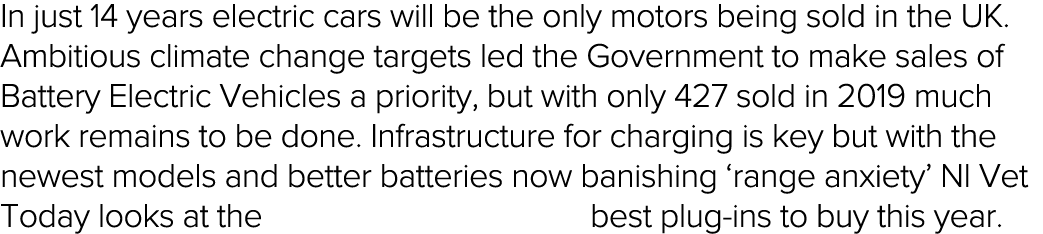 In just 14 years electric cars will be the only motors being sold in the UK. Ambitious climate change targets led the Government to make sales of Battery Electric Vehicles a priority, but with only 427 sold in 2019 much work remains to be done. Infrastructure for charging is key but with the newest models and better batteries now banishing ‘range anxiety’ NI Vet Today looks at the best plug-ins to buy this year.